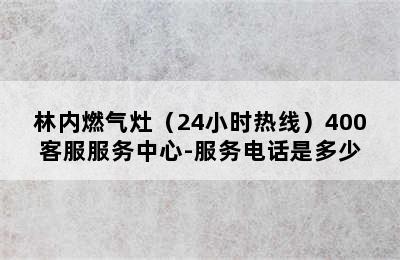 林内燃气灶（24小时热线）400客服服务中心-服务电话是多少